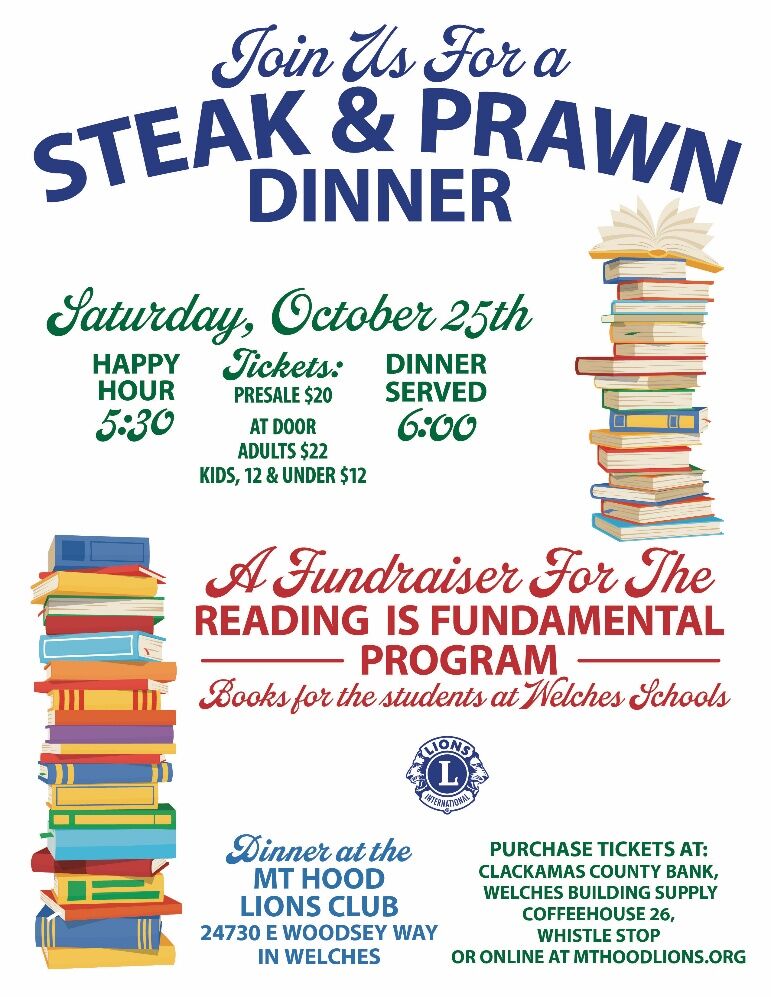 Join Us For a
STEAK & PRAWN
DINNER

Saturday, October 25th

HAPPY HOUR
5:30

Tickets:
PRESALE $20
AT DOOR
ADULTS $22
KIDS, 12 & UNDER $12

DINNER SERVED
6:00

A Fundraiser For The
READING IS FUNDAMENTAL
PROGRAM
Books for the students at Welches Schools

LIONS
L
INTERNATIONAL

Dinner at the
MT HOOD
LIONS CLUB
24730 E WOODSEY WAY
IN WELCHES

PURCHASE TICKETS AT:
CLACKAMAS COUNTY BANK,
WELCHES BUILDING SUPPLY
COFFEEHOUSE 26,
WHISTLE STOP
OR ONLINE AT MTHOODLIONS.ORG